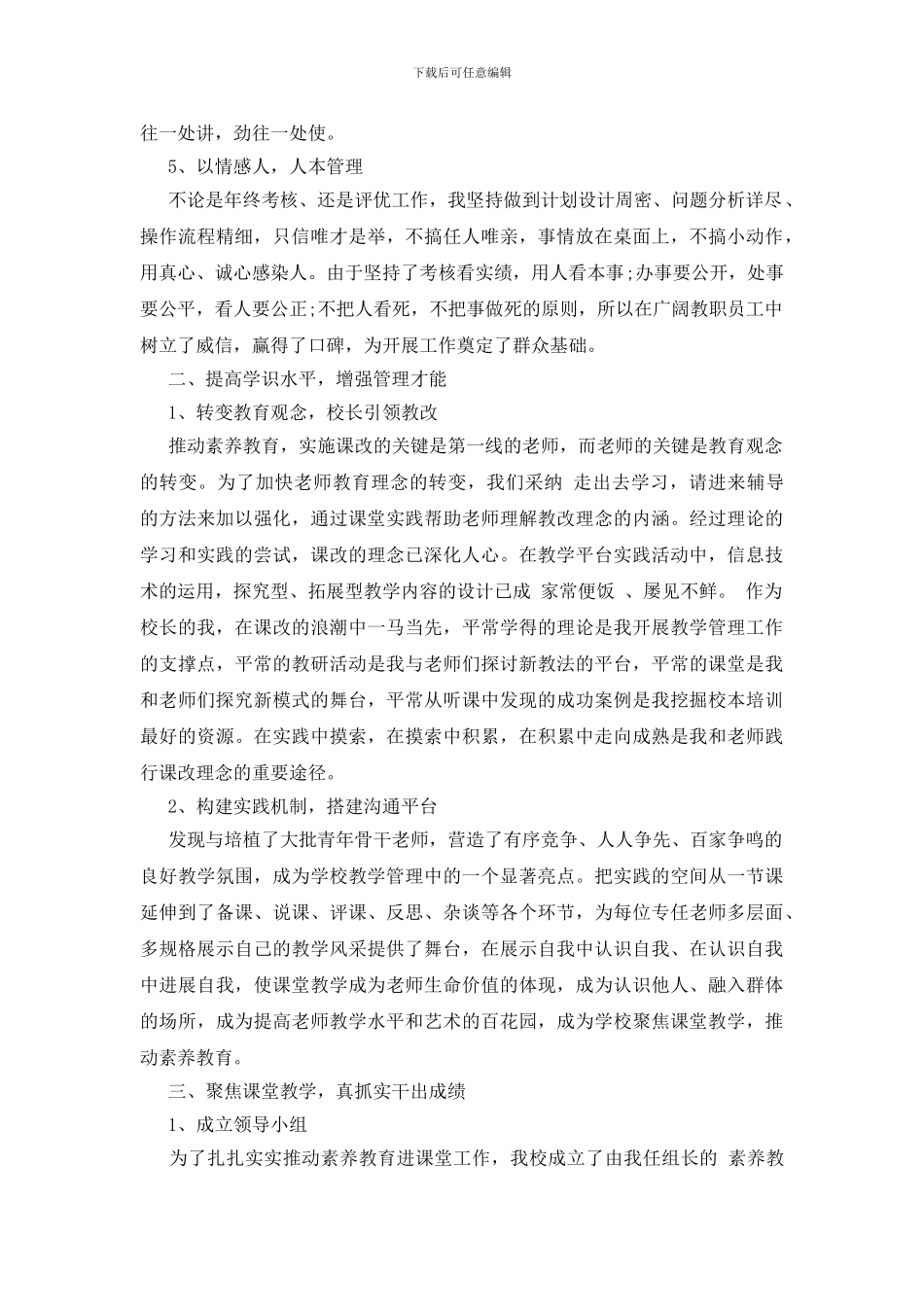 下载后可任意编辑

往一处讲，劲往一处使。

5、以情感人，人本管理

不论是年终考核、还是评优工作，我坚持做到计划设计周密、问题分析详尽、操作流程精细，只信唯才是举，不搞任人唯亲，事情放在桌面上，不搞小动作，用真心、诚心感染人。由于坚持了考核看实绩，用人看本事;办事要公开，处事要公平，看人要公正;不把人看死，不把事做死的原则，所以在广阔教职员工中树立了威信，赢得了口碑，为开展工作奠定了群众基础。

二、提高学识水平，增强管理才能

1、转变教育观念，校长引领教改

推动素养教育，实施课改的关键是第一线的老师，而老师的关键是教育观念的转变。为了加快老师教育理念的转变，我们采纳 走出去学习，请进来辅导的方法来加以强化，通过课堂实践帮助老师理解教改理念的内涵。经过理论的学习和实践的尝试，课改的理念已深化人心。在教学平台实践活动中，信息技术的运用，探究型、拓展型教学内容的设计已成 家常便饭 、屡见不鲜。 作为校长的我，在课改的浪潮中一马当先，平常学得的理论是我开展教学管理工作的支撑点，平常的教研活动是我与老师们探讨新教法的平台，平常的课堂是我和老师们探究新模式的舞台，平常从听课中发现的成功案例是我挖掘校本培训最好的资源。在实践中摸索，在摸索中积累，在积累中走向成熟是我和老师践行课改理念的重要途径。

2、构建实践机制，搭建沟通平台

发现与培植了大批青年骨干老师，营造了有序竞争、人人争先、百家争鸣的良好教学氛围，成为学校教学管理中的一个显著亮点。把实践的空间从一节课延伸到了备课、说课、评课、反思、杂谈等各个环节，为每位专任老师多层面、多规格展示自己的教学风采提供了舞台，在展示自我中认识自我、在认识自我中进展自我，使课堂教学成为老师生命价值的体现，成为认识他人、融入群体的场所，成为提高老师教学水平和艺术的百花园，成为学校聚焦课堂教学，推动素养教育。

三、聚焦课堂教学，真抓实干出成绩

1、成立领导小组

为了扎扎实实推动素养教育进课堂工作，我校成立了由我任组长的 素养教